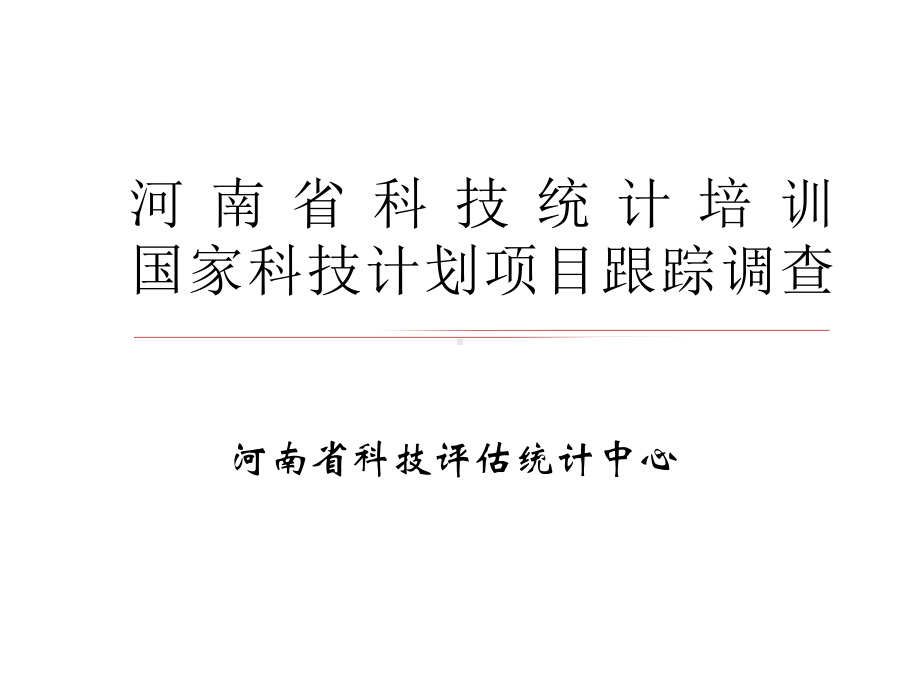 河南省科技统计培训
国家科技计划项目跟踪调查

河南省科技评估统计中心